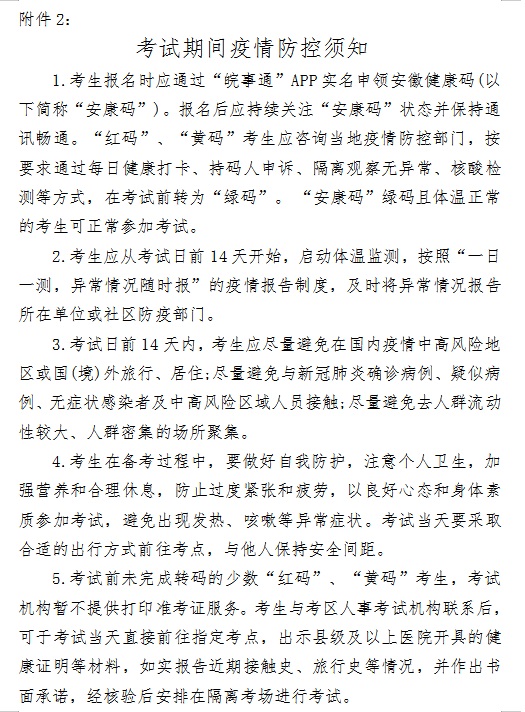 附件 2:

考试期间疫情防控须知

1.考生报名时应通过“皖事通”APP 实名申领安徽健康码(以下简称“安康码”)。报名后应持续关注“安康码”状态并保持通讯畅通。“红码”、“黄码”考生应咨询当地疫情防控部门，按要求通过每日健康打卡、持码人申诉、隔离观察无异常、核酸检测等方式，在考试前转为“绿码”。“安康码”绿码且体温正常的考生可正常参加考试。

2.考生应从考试日前 14 天开始，启动体温监测，按照“一日一测，异常情况随时报”的疫情报告制度，及时将异常情况报告所在单位或社区防疫部门。

3.考试日前 14 天内，考生应尽量避免在国内疫情中高风险地区或国(境)外旅行、居住;尽量避免与新冠肺炎确诊病例、疑似病例、无症状感染者及中高风险区域人员接触;尽量避免去人群流动性较大、人群密集的场所聚集。

4.考生在备考过程中，要做好自我防护，注意个人卫生，加强营养和合理休息，防止过度紧张和疲劳，以良好心态和身体素质参加考试，避免出现发热、咳嗽等异常症状。考试当天要采取合适的出行方式前往考点，与他人保持安全间距。

5.考试前未完成转码的少数“红码”、“黄码”考生，考试机构暂不提供打印准考证服务。考生与考区人事考试机构联系后，可于考试当天直接前往指定考点，出示县级及以上医院开具的健康证明等材料，如实报告近期接触史、旅行史等情况，并作出书面承诺，经核验后安排在隔离考场进行考试。